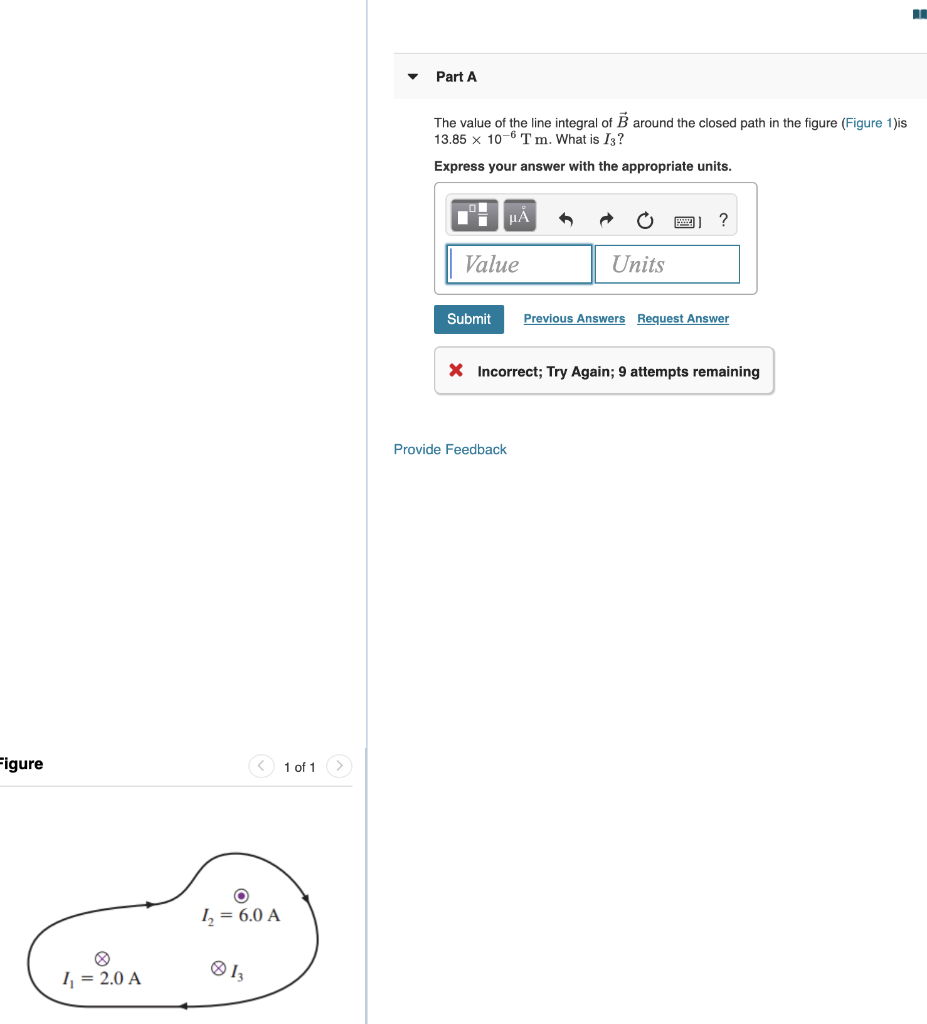 Part A

The value of the line integral of $\vec{B}$ around the closed path in the figure (Figure 1)is $13.85 \times 10^{-6}$ T m. What is $I_3$?

Express your answer with the appropriate units.

μÅ ?

Value Units

Submit Previous Answers Request Answer

Incorrect; Try Again; 9 attempts remaining

Provide Feedback

Figure

1 of 1

$I_2 = 6.0$ A

$I_1 = 2.0$ A

$I_3$